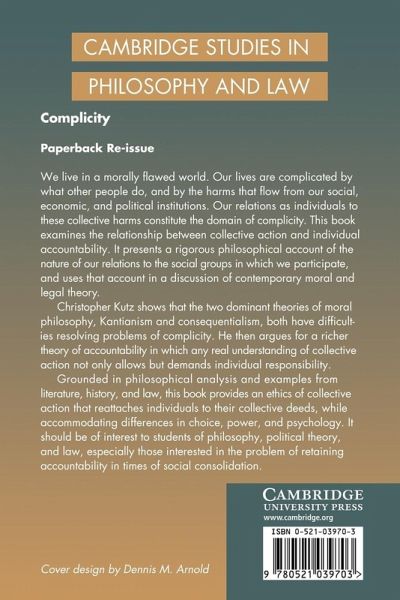 CAMBRIDGE STUDIES IN
PHILOSOPHY AND LAW

Complicity

Paperback Re-issue

We live in a morally flawed world. Our lives are complicated by what other people do, and by the harms that flow from our social, economic, and political institutions. Our relations as individuals to these collective harms constitute the domain of complicity. This book examines the relationship between collective action and individual accountability. It presents a rigorous philosophical account of the nature of our relations to the social groups in which we participate, and uses that account in a discussion of contemporary moral and legal theory.

Christopher Kutz shows that the two dominant theories of moral philosophy, Kantianism and consequentialism, both have difficulties resolving problems of complicity. He then argues for a richer theory of accountability in which any real understanding of collective action not only allows but demands individual responsibility.

Grounded in philosophical analysis and examples from literature, history, and law, this book provides an ethics of collective action that reattaches individuals to their collective deeds, while accommodating differences in choice, power, and psychology. It should be of interest to students of philosophy, political theory, and law, especially those interested in the problem of retaining accountability in times of social consolidation.

CAMBRIDGE
UNIVERSITY PRESS
www.cambridge.org

ISBN 0-521-03970-3

9 780521 039703 >

Cover design by Dennis M. Arnold